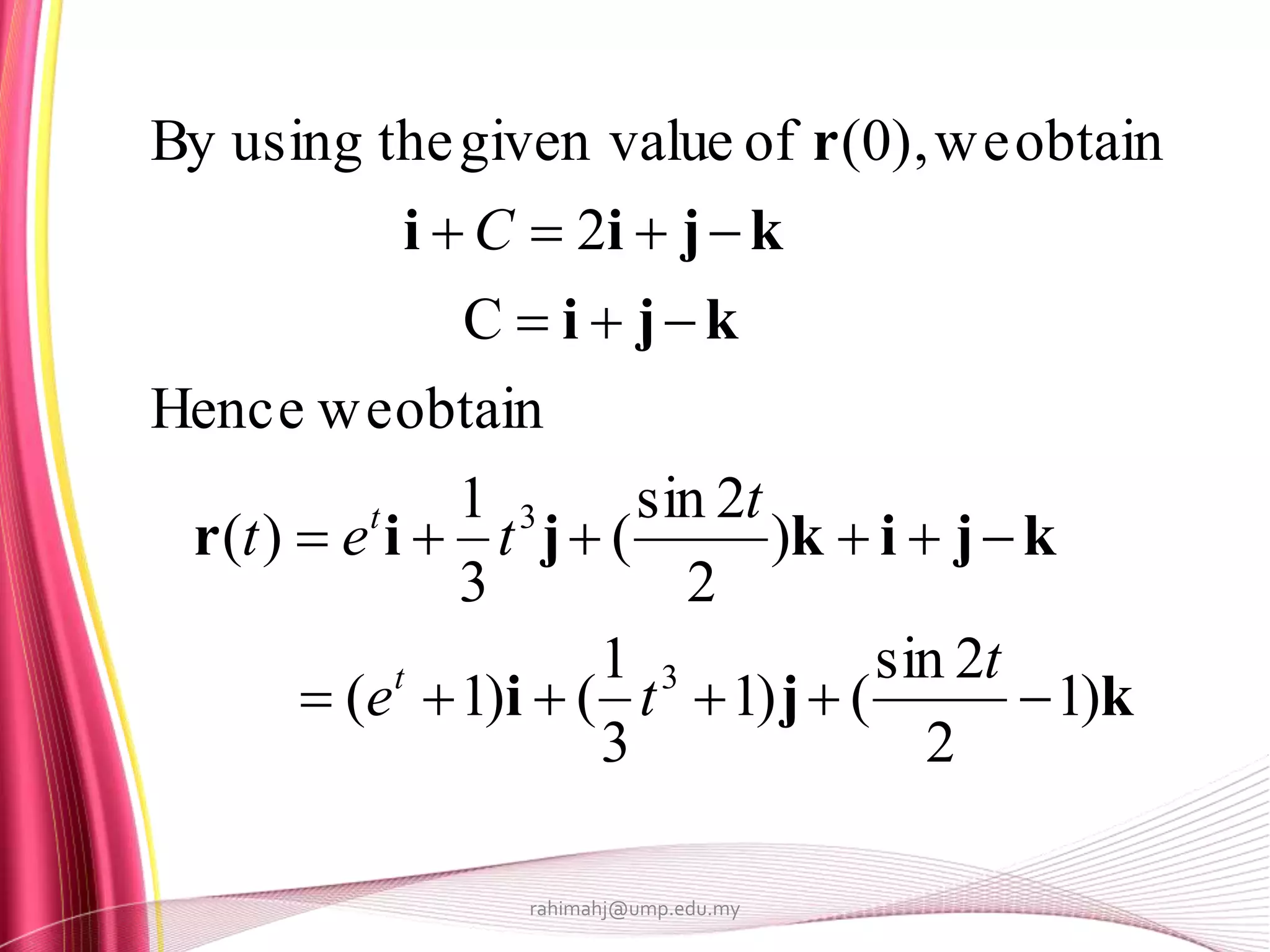 By using the given value of $\mathbf{r}(0)$, we obtain

$\mathbf{i} + C = 2\mathbf{i} + \mathbf{j} - \mathbf{k}$

$C = \mathbf{i} + \mathbf{j} - \mathbf{k}$

Hence we obtain

$\mathbf{r}(t) = e^t\mathbf{i} + \frac{1}{3}t^3\mathbf{j} + (\frac{\sin 2t}{2})\mathbf{k} + \mathbf{i} + \mathbf{j} - \mathbf{k}$

$= (e^t + 1)\mathbf{i} + (\frac{1}{3}t^3 + 1)\mathbf{j} + (\frac{\sin 2t}{2} - 1)\mathbf{k}$

rahimahj@ump.edu.my